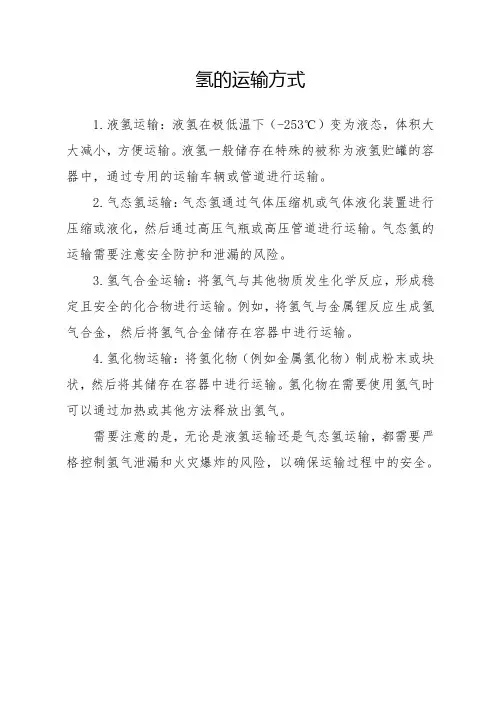 氢的运输方式

1.液氢运输：液氢在极低温下（-253℃）变为液态，体积大大减小，方便运输。液氢一般储存在特殊的被称为液氢贮罐的容器中，通过专用的运输车辆或管道进行运输。

2.气态氢运输：气态氢通过气体压缩机或气体液化装置进行压缩或液化，然后通过高压气瓶或高压管道进行运输。气态氢的运输需要注意安全防护和泄漏的风险。

3.氢气合金运输：将氢气与其他物质发生化学反应，形成稳定且安全的化合物进行运输。例如，将氢气与金属锂反应生成氢气合金，然后将氢气合金储存在容器中进行运输。

4.氢化物运输：将氢化物（例如金属氢化物）制成粉末或块状，然后将其储存在容器中进行运输。氢化物在需要使用氢气时可以通过加热或其他方法释放出氢气。

需要注意的是，无论是液氢运输还是气态氢运输，都需要严格控制氢气泄漏和火灾爆炸的风险，以确保运输过程中的安全。